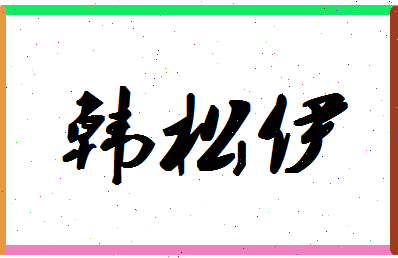 韩松伊